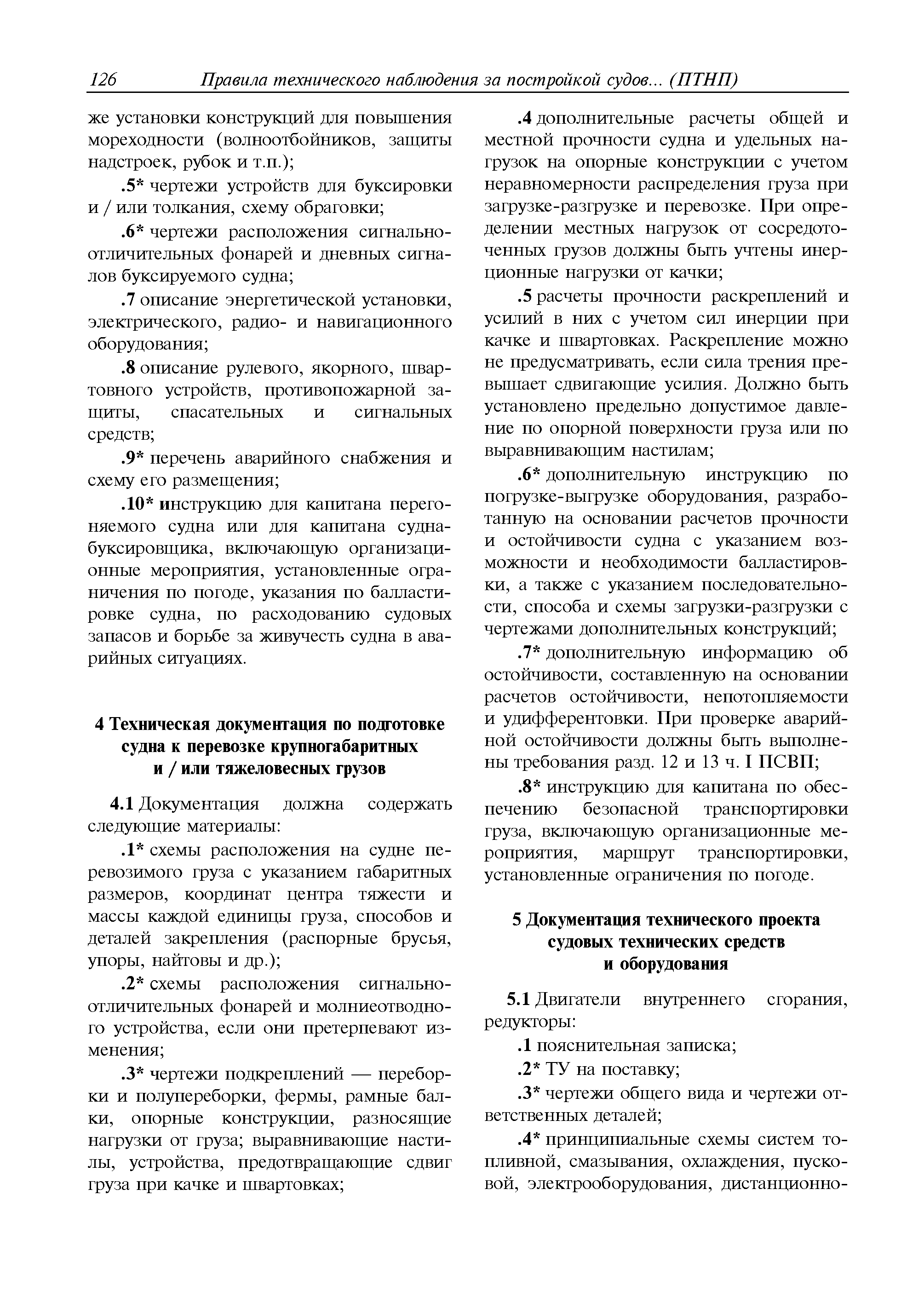 126 Правила технического наблюдения за постройкой судов... (ПТНП)

же установки конструкций для повышения мореходности (волноотбойников, защиты надстроек, рубок и т.п.);

.5* чертежи устройств для буксировки и / или толкания, схему обраговки;

.6* чертежи расположения сигнально-отличительных фонарей и дневных сигналов буксируемого судна;

.7 описание энергетической установки, электрического, радио- и навигационного оборудования;

.8 описание рулевого, якорного, швартовного устройств, противопожарной защиты, спасательных и сигнальных средств;

.9* перечень аварийного снабжения и схему его размещения;

.10* инструкцию для капитана перегоняемого судна или для капитана судна-буксировщика, включающую организационные мероприятия, установленные ограничения по погоде, указания по балластировке судна, по расходованию судовых запасов и борьбе за живучесть судна в аварийных ситуациях.

4 Техническая документация по подготовке судна к перевозке крупногабаритных и / или тяжеловесных грузов

4.1 Документация должна содержать следующие материалы:

.1* схемы расположения на судне перевозимого груза с указанием габаритных размеров, координат центра тяжести и массы каждой единицы груза, способов и деталей закрепления (распорные брусья, упоры, найтовы и др.);

.2* схемы расположения сигнально-отличительных фонарей и молниеотводного устройства, если они претерпевают изменения;

.3* чертежи подкреплений — переборки и полупереборки, фермы, рамные балки, опорные конструкции, разносящие нагрузки от груза; выравнивающие настилы, устройства, предотвращающие сдвиг груза при качке и швартовках;

.4 дополнительные расчеты общей и местной прочности судна и удельных нагрузок на опорные конструкции с учетом неравномерности распределения груза при загрузке-разгрузке и перевозке. При определении местных нагрузок от сосредоточенных грузов должны быть учтены инерционные нагрузки от качки;

.5 расчеты прочности раскреплений и усилий в них с учетом сил инерции при качке и швартовках. Раскрепление можно не предусматривать, если сила трения превышает сдвигающие усилия. Должно быть установлено предельно допустимое давление по опорной поверхности груза или по выравнивающим настилам;

.6* дополнительную инструкцию по погрузке-выгрузке оборудования, разработанную на основании расчетов прочности и остойчивости судна с указанием возможности и необходимости балластировки, а также с указанием последовательности, способа и схемы загрузки-разгрузки с чертежами дополнительных конструкций;

.7* дополнительную информацию об остойчивости, составленную на основании расчетов остойчивости, непотопляемости и удифферентовки. При проверке аварийной остойчивости должны быть выполнены требования разд. 12 и 13 ч. I ПСВП;

.8* инструкцию для капитана по обеспечению безопасной транспортировки груза, включающую организационные мероприятия, маршрут транспортировки, установленные ограничения по погоде.

5 Документация технического проекта судовых технических средств и оборудования

5.1 Двигатели внутреннего сгорания, редукторы:

.1 пояснительная записка;

.2* ТУ на поставку;

.3* чертежи общего вида и чертежи ответственных деталей;

.4* принципиальные схемы систем топливной, смазывания, охлаждения, пусковой, электрооборудования, дистанционно-